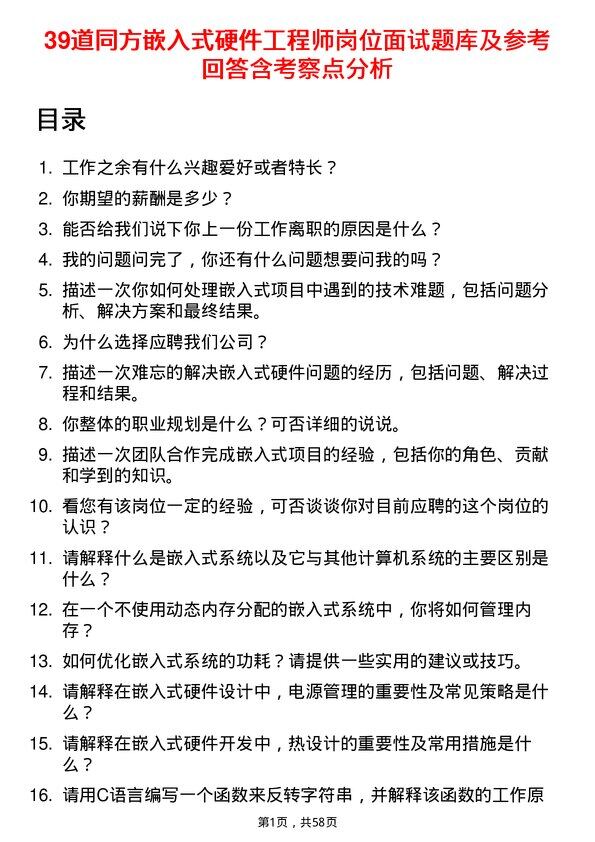 39道同方嵌入式硬件工程师岗位面试题库及参考回答含考察点分析

目录

1. 工作之余有什么兴趣爱好或者特长？
2. 你期望的薪酬是多少？
3. 能否给我们说下你上一份工作离职的原因是什么？
4. 我的问题问完了，你还有什么问题想要问我的吗？
5. 描述一次你如何处理嵌入式项目中遇到的技术难题，包括问题分析、解决方案和最终结果。
6. 为什么选择应聘我们公司？
7. 描述一次难忘的解决嵌入式硬件问题的经历，包括问题、解决过程和结果。
8. 你整体的职业规划是什么？可否详细的说说。
9. 描述一次团队合作完成嵌入式项目的经验，包括你的角色、贡献和学到的知识。
10. 看您有该岗位一定的经验，可否谈谈你对目前应聘的这个岗位的认识？
11. 请解释什么是嵌入式系统以及它与其他计算机系统的主要区别是什么？
12. 在一个不使用动态内存分配的嵌入式系统中，你将如何管理内存？
13. 如何优化嵌入式系统的功耗？请提供一些实用的建议或技巧。
14. 请解释在嵌入式硬件设计中，电源管理的重要性及常见策略是什么？
15. 请解释在嵌入式硬件开发中，热设计的重要性及常用措施是什么？
16. 请用C语言编写一个函数来反转字符串，并解释该函数的工作原

第1页，共58页